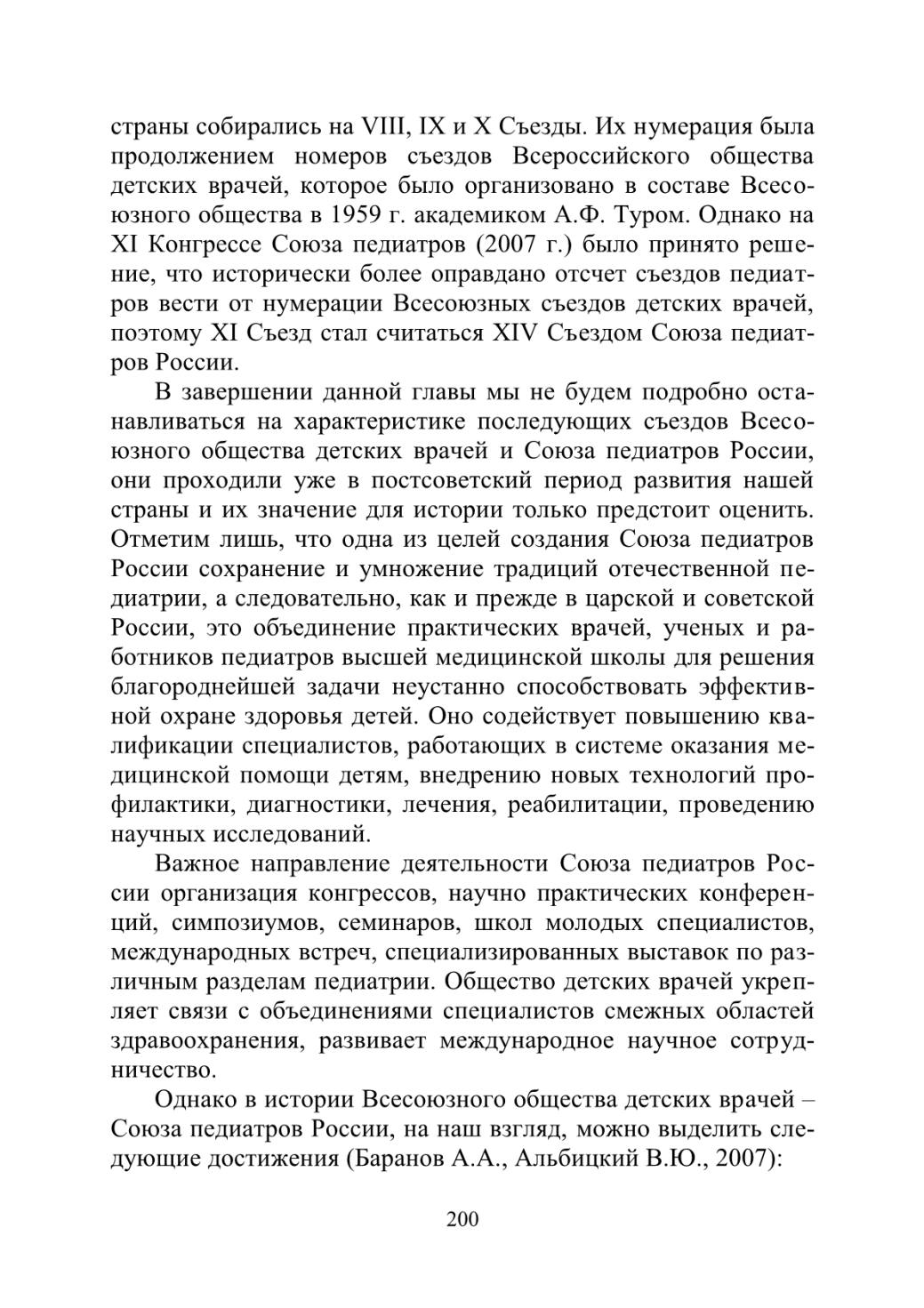 страны собирались на VIII, IX и X Съезды. Их нумерация была продолжением номеров съездов Всероссийского общества детских врачей, которое было организовано в составе Всесоюзного общества в 1959 г. академиком А.Ф. Туром. Однако на XI Конгрессе Союза педиатров (2007 г.) было принято решение, что исторически более оправдано отсчет съездов педиатров вести от нумерации Всесоюзных съездов детских врачей, поэтому XI Съезд стал считаться XIV Съездом Союза педиатров России.

В завершении данной главы мы не будем подробно останавливаться на характеристике последующих съездов Всесоюзного общества детских врачей и Союза педиатров России, они проходили уже в постсоветский период развития нашей страны и их значение для истории только предстоит оценить. Отметим лишь, что одна из целей создания Союза педиатров России сохранение и умножение традиций отечественной педиатрии, а следовательно, как и прежде в царской и советской России, это объединение практических врачей, ученых и работников педиатров высшей медицинской школы для решения благороднейшей задачи неустанно способствовать эффективной охране здоровья детей. Оно содействует повышению квалификации специалистов, работающих в системе оказания медицинской помощи детям, внедрению новых технологий профилактики, диагностики, лечения, реабилитации, проведению научных исследований.

Важное направление деятельности Союза педиатров России организация конгрессов, научно практических конференций, симпозиумов, семинаров, школ молодых специалистов, международных встреч, специализированных выставок по различным разделам педиатрии. Общество детских врачей укрепляет связи с объединениями специалистов смежных областей здравоохранения, развивает международное научное сотрудничество.

Однако в истории Всесоюзного общества детских врачей – Союза педиатров России, на наш взгляд, можно выделить следующие достижения (Баранов А.А., Альбицкий В.Ю., 2007):

200